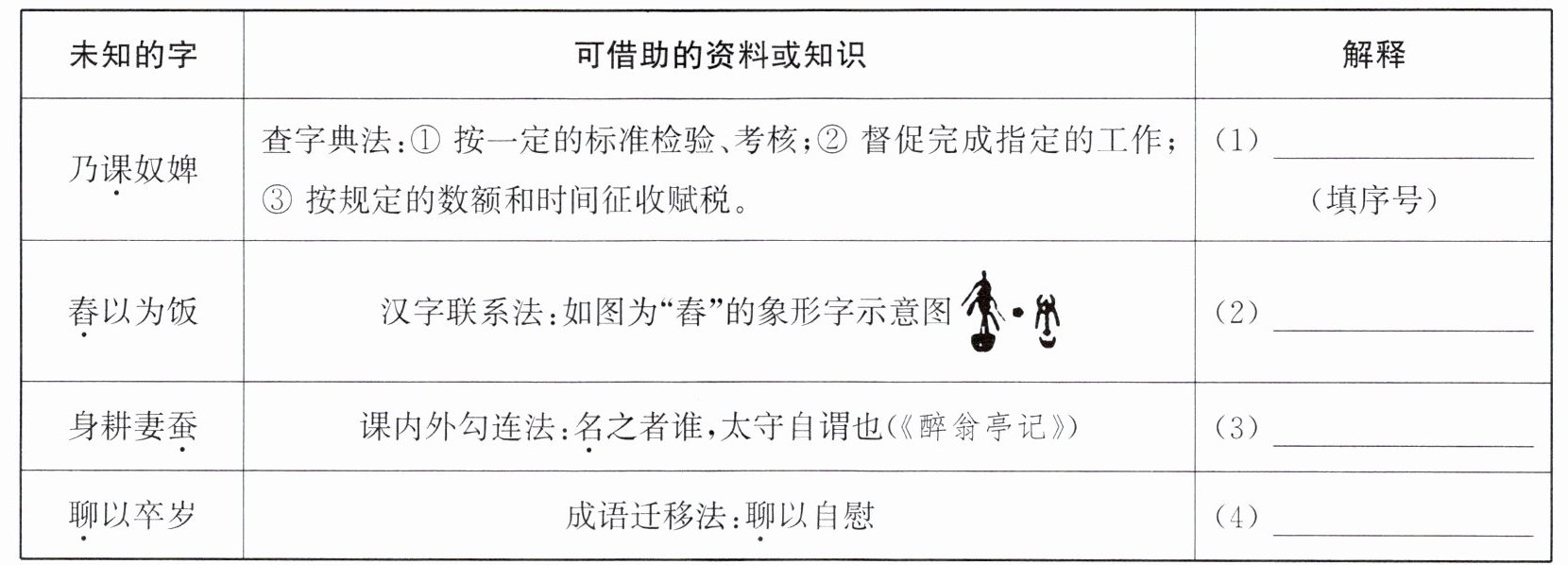 | 未知的字 | 可借助的资料或知识 | 解释 |
|---|---|---|
| 乃课奴婢 | 查字典法:①按一定的标准检验、考核;②督促完成指定的工作;③按规定的数额和时间征收赋税。 | (1)____(填序号) |
| 舂以为饭 | 汉字联系法:如图为“舂”的象形字示意图 | (2)____ |
| 身耕妻蚕 | 课内外勾连法:名之者谁,太守自谓也(《醉翁亭记》) | (3)____ |
| 聊以卒岁 | 成语迁移法:聊以自慰 | (4)____ |